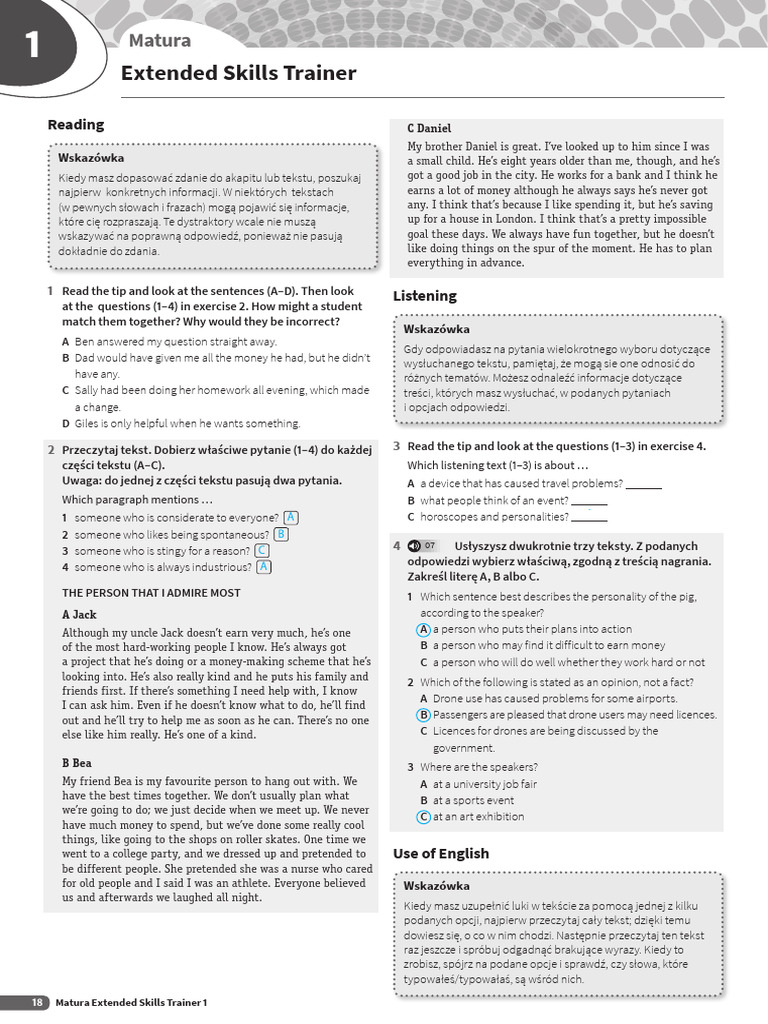 1

Matura
Extended Skills Trainer

Reading

Wskazówka
Kiedy masz dopasować zdanie do akapitu lub tekstu, poszukaj najpierw konkretnych informacji. W niektórych tekstach (w pewnych słowach i frazach) mogą pojawić się informacje, które cię rozpraszają. Te dystraktory wcale nie muszą wskazywać na poprawną odpowiedź, ponieważ nie pasują dokładnie do zdania.

1 Read the tip and look at the sentences (A–D). Then look at the questions (1–4) in exercise 2. How might a student match them together? Why would they be incorrect?
A Ben answered my question straight away.
B Dad would have given me all the money he had, but he didn't have any.
C Sally had been doing her homework all evening, which made a change.
D Giles is only helpful when he wants something.

2 Przeczytaj tekst. Dobierz właściwe pytanie (1–4) do każdej części tekstu (A–C).
Uwaga: do jednej z części tekstu pasują dwa pytania.
Which paragraph mentions …
1 someone who is considerate to everyone? A
2 someone who likes being spontaneous? B
3 someone who is stingy for a reason? C
4 someone who is always industrious? A

THE PERSON THAT I ADMIRE MOST

A Jack
Although my uncle Jack doesn't earn very much, he's one of the most hard-working people I know. He's always got a project that he's doing or a money-making scheme that he's looking into. He's also really kind and he puts his family and friends first. If there's something I need help with, I know I can ask him. Even if he doesn't know what to do, he'll find out and he'll try to help me as soon as he can. There's no one else like him really. He's one of a kind.

B Bea
My friend Bea is my favourite person to hang out with. We have the best times together. We don't usually plan what we're going to do; we just decide when we meet up. We never have much money to spend, but we've done some really cool things, like going to the shops on roller skates. One time we went to a college party, and we dressed up and pretended to be different people. She pretended she was a nurse who cared for old people and I said I was an athlete. Everyone believed us and afterwards we laughed all night.

C Daniel
My brother Daniel is great. I've looked up to him since I was a small child. He's eight years older than me, though, and he's got a good job in the city. He works for a bank and I think he earns a lot of money although he always says he's never got any. I think that's because I like spending it, but he's saving up for a house in London. I think that's a pretty impossible goal these days. We always have fun together, but he doesn't like doing things on the spur of the moment. He has to plan everything in advance.

Listening

Wskazówka
Gdy odpowiadasz na pytania wielokrotnego wyboru dotyczące wysłuchanego tekstu, pamiętaj, że mogą się one odnosić do różnych tematów. Możesz odnaleźć informacje dotyczące treści, których masz wysłuchać, w podanych pytaniach i opcjach odpowiedzi.

3 Read the tip and look at the questions (1–3) in exercise 4.
Which listening text (1–3) is about …
A a device that has caused travel problems? ______
B what people think of an event? ______
C horoscopes and personalities? ______

4 07 Usłyszysz dwukrotnie trzy teksty. Z podanych odpowiedzi wybierz właściwą, zgodną z treścią nagrania. Zakreśl literę A, B albo C.
1 Which sentence best describes the personality of the pig, according to the speaker?
A a person who puts their plans into action
B a person who may find it difficult to earn money
C a person who will do well whether they work hard or not
2 Which of the following is stated as an opinion, not a fact?
A Drone use has caused problems for some airports.
B Passengers are pleased that drone users may need licences.
C Licences for drones are being discussed by the government.
3 Where are the speakers?
A at a university job fair
B at a sports event
C at an art exhibition

Use of English

Wskazówka
Kiedy masz uzupełnić luki w tekście za pomocą jednej z kilku podanych opcji, najpierw przeczytaj cały tekst; dzięki temu dowiesz się, o co w nim chodzi. Następnie przeczytaj ten tekst raz jeszcze i spróbuj odgadnąć brakujące wyrazy. Kiedy to zrobisz, spójrz na podane opcje i sprawdź, czy słowa, które typowałeś/typowałaś, są wśród nich.

18 Matura Extended Skills Trainer 1